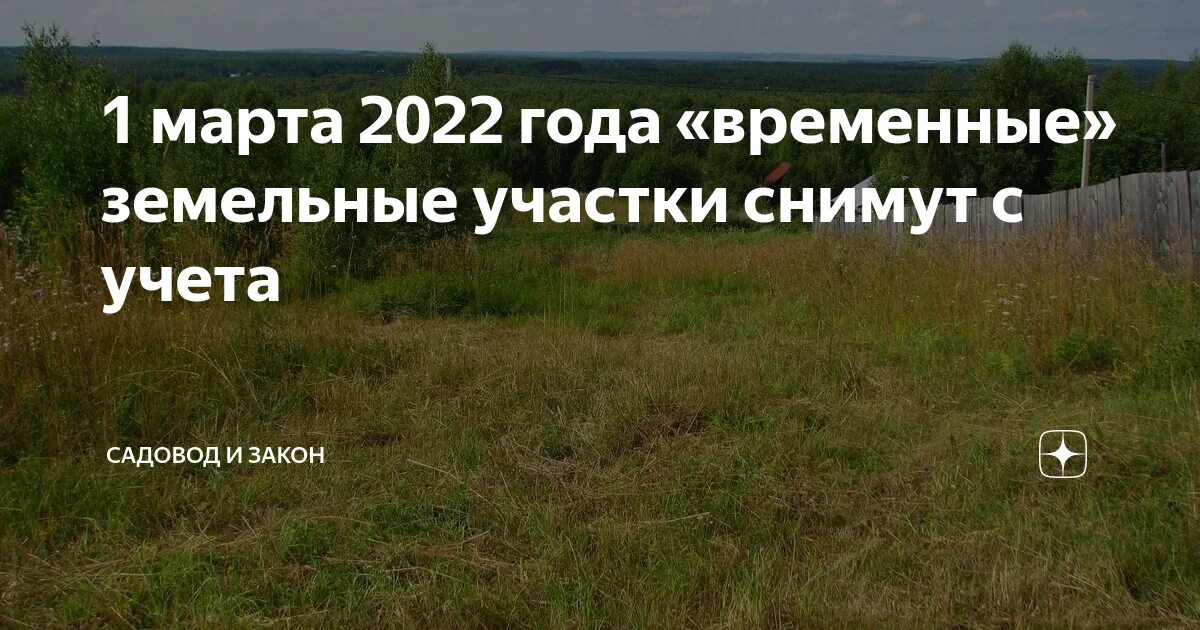 1 марта 2022 года «временные» земельные участки снимут с учета

САДОВОД И ЗАКОН